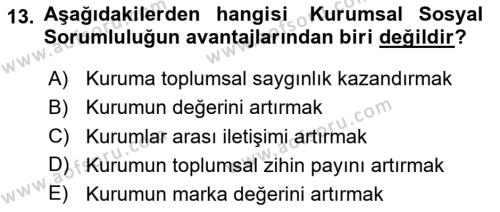 13. Aşağıdakilerden hangisi Kurumsal Sosyal Sorumluluğun avantajlarından biri değildir?

A) Kuruma toplumsal saygınlık kazandırmak
B) Kurumun değerini artırmak
C) Kurumlar arası iletişimi artırmak
D) Kurumun toplumsal zihin payını artırmak
E) Kurumun marka değerini artırmak

www.aofsoru.com